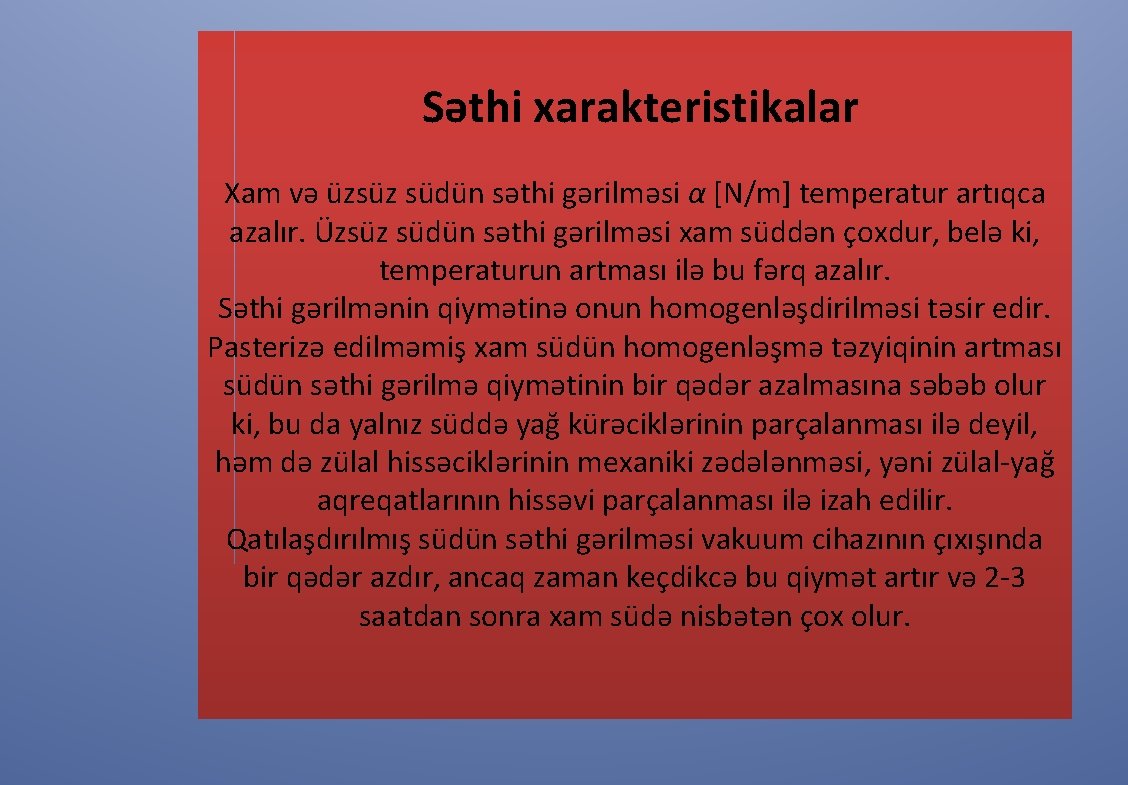 Səthi xarakteristikalar

Xam və üzsüz südün səthi gərilməsi $\alpha$ [N/m] temperatur artıqca azalır. Üzsüz südün səthi gərilməsi xam süddən çoxdur, belə ki, temperaturun artması ilə bu fərq azalır.
Səthi gərilmənin qiymətinə onun homogenləşdirilməsi təsir edir. Pasterizə edilməmiş xam südün homogenləşmə təzyiqinin artması südün səthi gərilmə qiymətinin bir qədər azalmasına səbəb olur ki, bu da yalnız süddə yağ kürəciklərinin parçalanması ilə deyil, həm də zülal hissəciklərinin mexaniki zədələnməsi, yəni zülal-yağ aqreqatlarının hissəvi parçalanması ilə izah edilir.
Qatılaşdırılmış südün səthi gərilməsi vakuum cihazının çıxışında bir qədər azdır, ancaq zaman keçdikcə bu qiymət artır və 2-3 saatdan sonra xam südə nisbətən çox olur.